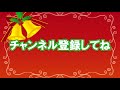 チャンネル登録してね